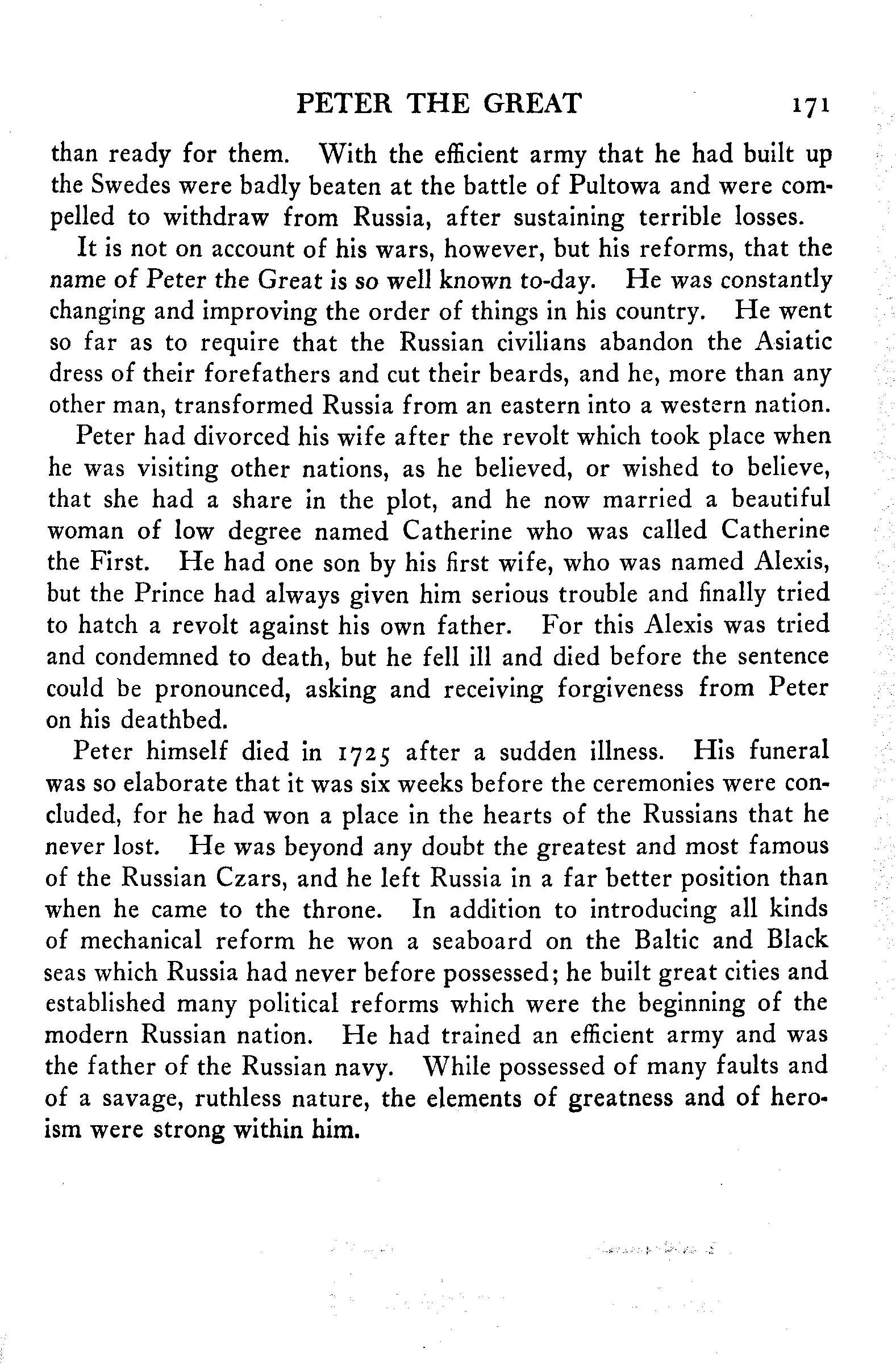 PETER THE GREAT 171

than ready for them. With the efficient army that he had built up the Swedes were badly beaten at the battle of Pultowa and were compelled to withdraw from Russia, after sustaining terrible losses.

It is not on account of his wars, however, but his reforms, that the name of Peter the Great is so well known to-day. He was constantly changing and improving the order of things in his country. He went so far as to require that the Russian civilians abandon the Asiatic dress of their forefathers and cut their beards, and he, more than any other man, transformed Russia from an eastern into a western nation.

Peter had divorced his wife after the revolt which took place when he was visiting other nations, as he believed, or wished to believe, that she had a share in the plot, and he now married a beautiful woman of low degree named Catherine who was called Catherine the First. He had one son by his first wife, who was named Alexis, but the Prince had always given him serious trouble and finally tried to hatch a revolt against his own father. For this Alexis was tried and condemned to death, but he fell ill and died before the sentence could be pronounced, asking and receiving forgiveness from Peter on his deathbed.

Peter himself died in 1725 after a sudden illness. His funeral was so elaborate that it was six weeks before the ceremonies were concluded, for he had won a place in the hearts of the Russians that he never lost. He was beyond any doubt the greatest and most famous of the Russian Czars, and he left Russia in a far better position than when he came to the throne. In addition to introducing all kinds of mechanical reform he won a seaboard on the Baltic and Black seas which Russia had never before possessed; he built great cities and established many political reforms which were the beginning of the modern Russian nation. He had trained an efficient army and was the father of the Russian navy. While possessed of many faults and of a savage, ruthless nature, the elements of greatness and of heroism were strong within him.